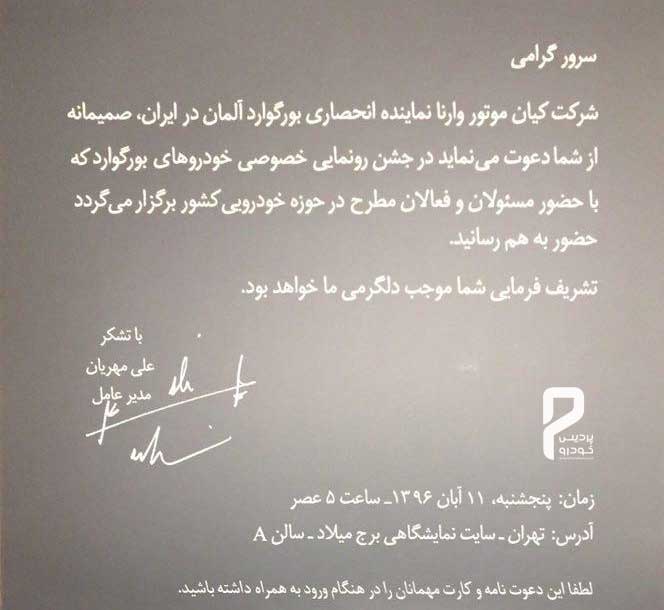 سرور گرامی

شرکت کیان موتور وارنا نماینده انحصاری بورگوارد آلمان در ایران، صمیمانه از شما دعوت می‌نماید در جشن رونمایی خصوصی خودروهای بورگوارد که با حضور مسئولان و فعالان مطرح در حوزه خودرویی کشور برگزار می‌گردد حضور به هم رسانید.

تشریف فرمایی شما موجب دلگرمی ما خواهد بود.

با تشکر
علی مهریان
مدیر عامل

پردیس خودرو

زمان: پنجشنبه، ۱۱ آبان ۱۳۹۶ـ ساعت ۵ عصر

آدرس: تهران ـ سایت نمایشگاهی برج میلاد ـ سالن A

لطفا این دعوت نامه و کارت مهمانان را در هنگام ورود به همراه داشته باشید.